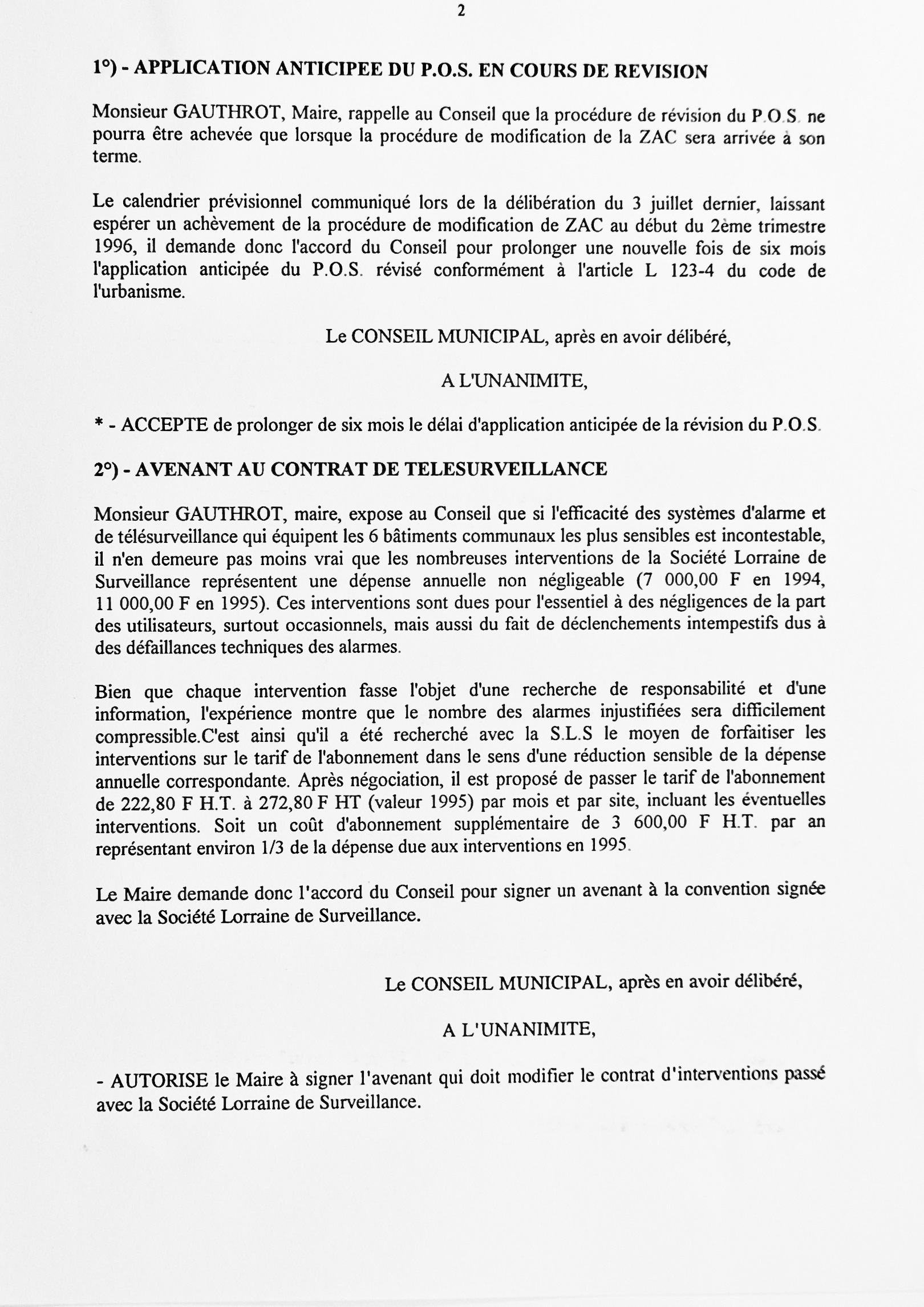 2

1°) - APPLICATION ANTICIPEE DU P.O.S. EN COURS DE REVISION

Monsieur GAUTHROT, Maire, rappelle au Conseil que la procédure de révision du P.O.S. ne pourra être achevée que lorsque la procédure de modification de la ZAC sera arrivée à son terme.

Le calendrier prévisionnel communiqué lors de la délibération du 3 juillet dernier, laissant espérer un achèvement de la procédure de modification de ZAC au début du 2ème trimestre 1996, il demande donc l'accord du Conseil pour prolonger une nouvelle fois de six mois l'application anticipée du P.O.S. révisé conformément à l'article L 123-4 du code de l'urbanisme.

Le CONSEIL MUNICIPAL, après en avoir délibéré,

A L'UNANIMITE,

* - ACCEPTE de prolonger de six mois le délai d'application anticipée de la révision du P.O.S.

2°) - AVENANT AU CONTRAT DE TELESURVEILLANCE

Monsieur GAUTHROT, maire, expose au Conseil que si l'efficacité des systèmes d'alarme et de télésurveillance qui équipent les 6 bâtiments communaux les plus sensibles est incontestable, il n'en demeure pas moins vrai que les nombreuses interventions de la Société Lorraine de Surveillance représentent une dépense annuelle non négligeable (7 000,00 F en 1994, 11 000,00 F en 1995). Ces interventions sont dues pour l'essentiel à des négligences de la part des utilisateurs, surtout occasionnels, mais aussi du fait de déclenchements intempestifs dus à des défaillances techniques des alarmes.

Bien que chaque intervention fasse l'objet d'une recherche de responsabilité et d'une information, l'expérience montre que le nombre des alarmes injustifiées sera difficilement compressible.C'est ainsi qu'il a été recherché avec la S.L.S le moyen de forfaitiser les interventions sur le tarif de l'abonnement dans le sens d'une réduction sensible de la dépense annuelle correspondante. Après négociation, il est proposé de passer le tarif de l'abonnement de 222,80 F H.T. à 272,80 F HT (valeur 1995) par mois et par site, incluant les éventuelles interventions. Soit un coût d'abonnement supplémentaire de 3 600,00 F H.T. par an représentant environ 1/3 de la dépense due aux interventions en 1995.

Le Maire demande donc l'accord du Conseil pour signer un avenant à la convention signée avec la Société Lorraine de Surveillance.

Le CONSEIL MUNICIPAL, après en avoir délibéré,

A L'UNANIMITE,

- AUTORISE le Maire à signer l'avenant qui doit modifier le contrat d'interventions passé avec la Société Lorraine de Surveillance.